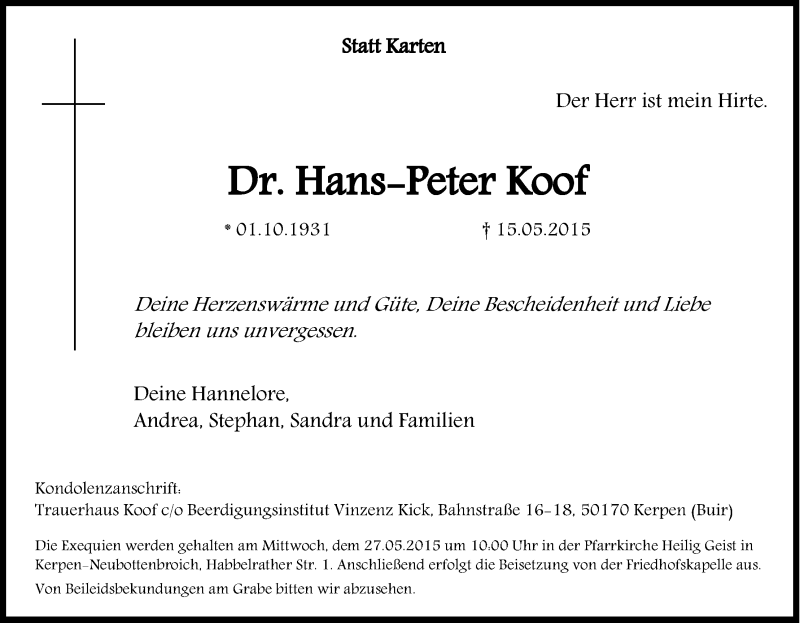 Statt Karten

Der Herr ist mein Hirte.

Dr. Hans-Peter Koof

* 01.10.1931 † 15.05.2015

Deine Herzenswärme und Güte, Deine Bescheidenheit und Liebe bleiben uns unvergessen.

Deine Hannelore,
Andrea, Stephan, Sandra und Familien

Kondolenzanschrift:
Trauerhaus Koof c/o Beerdigungsinstitut Vinzenz Kick, Bahnstraße 16-18, 50170 Kerpen (Buir)

Die Exequien werden gehalten am Mittwoch, dem 27.05.2015 um 10.00 Uhr in der Pfarrkirche Heilig Geist in Kerpen-Neubottenbroich, Habbelrather Str. 1. Anschließend erfolgt die Beisetzung von der Friedhofskapelle aus.

Von Beileidsbekundungen am Grabe bitten wir abzusehen.